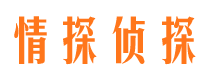 情探侦探